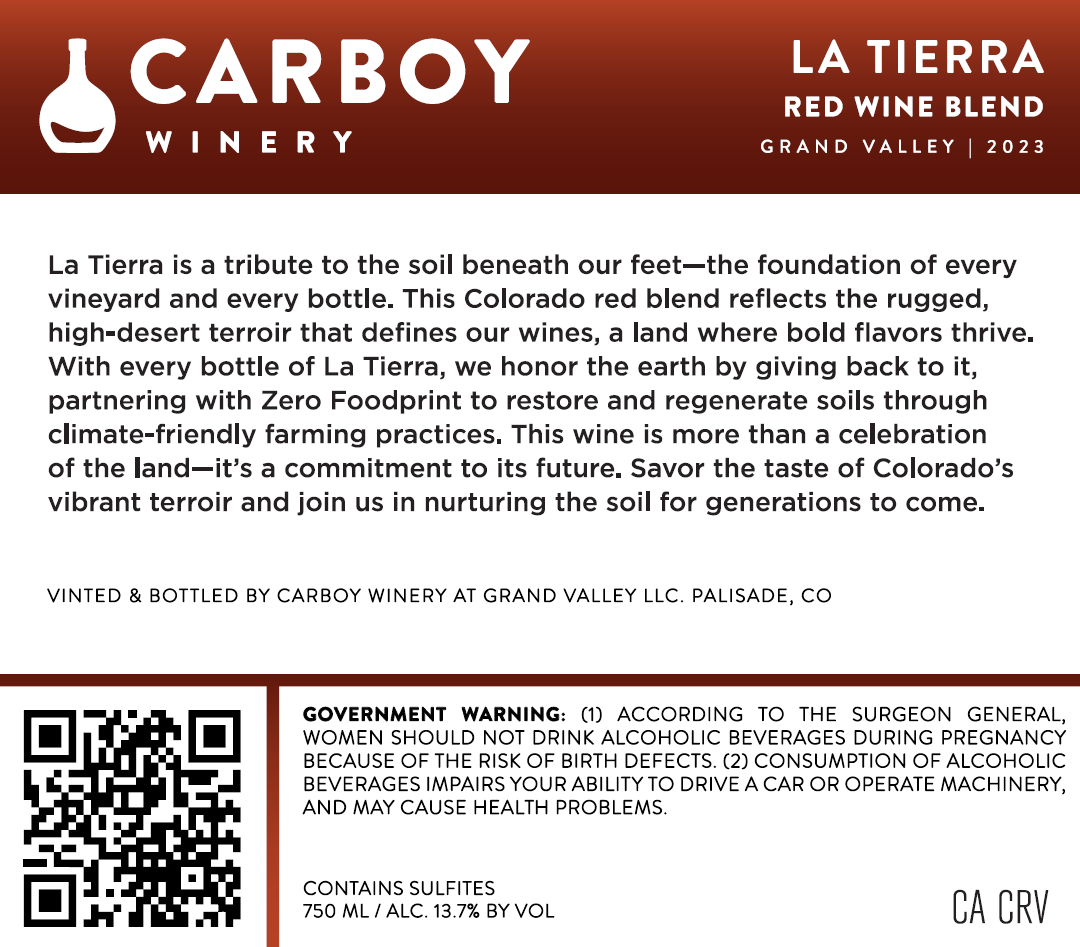 CARBOY
WINERY

LA TIERRA
RED WINE BLEND
GRAND VALLEY | 2023

La Tierra is a tribute to the soil beneath our feet—the foundation of every vineyard and every bottle. This Colorado red blend reflects the rugged, high-desert terroir that defines our wines, a land where bold flavors thrive. With every bottle of La Tierra, we honor the earth by giving back to it, partnering with Zero Foodprint to restore and regenerate soils through climate-friendly farming practices. This wine is more than a celebration of the land—it's a commitment to its future. Savor the taste of Colorado's vibrant terroir and join us in nurturing the soil for generations to come.

VINTED & BOTTLED BY CARBOY WINERY AT GRAND VALLEY LLC. PALISADE, CO

GOVERNMENT WARNING: (1) ACCORDING TO THE SURGEON GENERAL, WOMEN SHOULD NOT DRINK ALCOHOLIC BEVERAGES DURING PREGNANCY BECAUSE OF THE RISK OF BIRTH DEFECTS. (2) CONSUMPTION OF ALCOHOLIC BEVERAGES IMPAIRS YOUR ABILITY TO DRIVE A CAR OR OPERATE MACHINERY, AND MAY CAUSE HEALTH PROBLEMS.

CONTAINS SULFITES
750 ML / ALC. 13.7% BY VOL

CA CRV